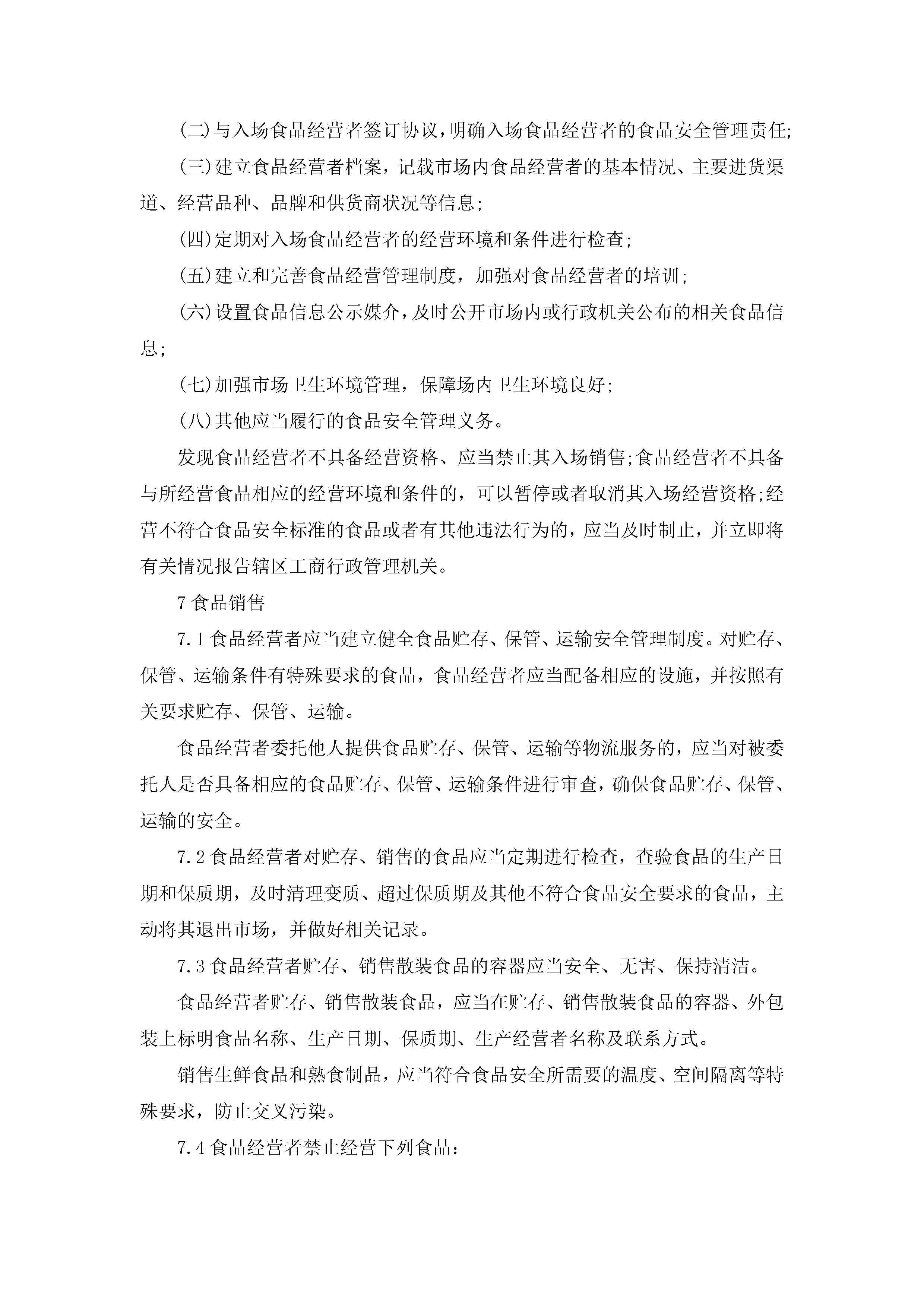 (二)与入场食品经营者签订协议，明确入场食品经营者的食品安全管理责任;

(三)建立食品经营者档案，记载市场内食品经营者的基本情况、主要进货渠道、经营品种、品牌和供货商状况等信息;

(四)定期对入场食品经营者的经营环境和条件进行检查;

(五)建立和完善食品经营管理制度，加强对食品经营者的培训;

(六)设置食品信息公示媒介，及时公开市场内或行政机关公布的相关食品信息;

(七)加强市场卫生环境管理，保障场内卫生环境良好;

(八)其他应当履行的食品安全管理义务。

发现食品经营者不具备经营资格、应当禁止其入场销售;食品经营者不具备与所经营食品相应的经营环境和条件的，可以暂停或者取消其入场经营资格;经营不符合食品安全标准的食品或者有其他违法行为的，应当及时制止，并立即将有关情况报告辖区工商行政管理机关。

7 食品销售

7.1 食品经营者应当建立健全食品贮存、保管、运输安全管理制度。对贮存、保管、运输条件有特殊要求的食品，食品经营者应当配备相应的设施，并按照有关要求贮存、保管、运输。

食品经营者委托他人提供食品贮存、保管、运输等物流服务的，应当对被委托人是否具备相应的食品贮存、保管、运输条件进行审查，确保食品贮存、保管、运输的安全。

7.2 食品经营者对贮存、销售的食品应当定期进行检查，查验食品的生产日期和保质期，及时清理变质、超过保质期及其他不符合食品安全要求的食品，主动将其退出市场，并做好相关记录。

7.3 食品经营者贮存、销售散装食品的容器应当安全、无害、保持清洁。

食品经营者贮存、销售散装食品，应当在贮存、销售散装食品的容器、外包装上标明食品名称、生产日期、保质期、生产经营者名称及联系方式。

销售生鲜食品和熟食制品，应当符合食品安全所需要的温度、空间隔离等特殊要求，防止交叉污染。

7.4 食品经营者禁止经营下列食品: